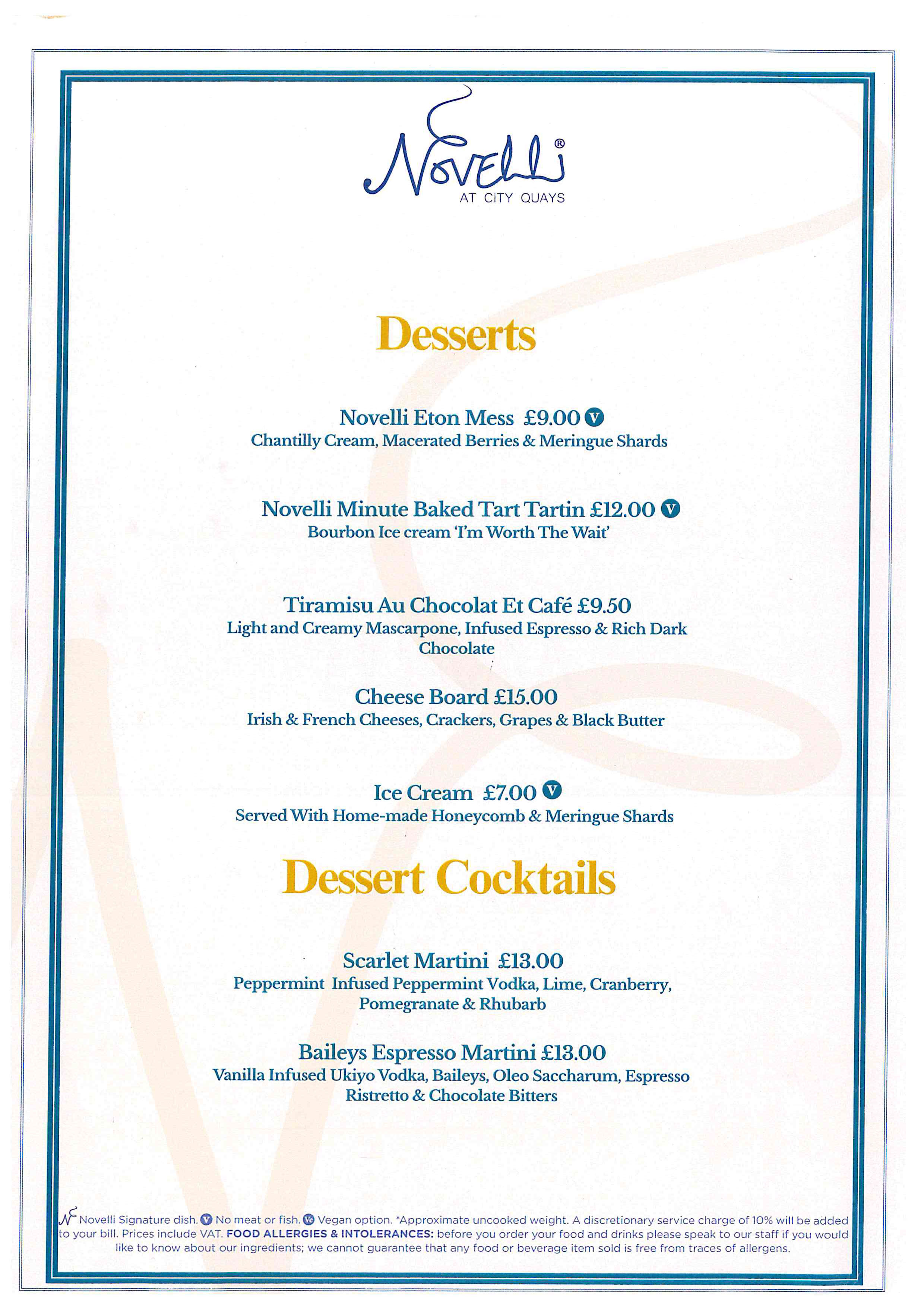 Novelli®
AT CITY QUAYS

Desserts

Novelli Eton Mess £9.00 V
Chantilly Cream, Macerated Berries & Meringue Shards

Novelli Minute Baked Tart Tartin £12.00 V
Bourbon Ice cream 'I'm Worth The Wait'

Tiramisu Au Chocolat Et Café £9.50
Light and Creamy Mascarpone, Infused Espresso & Rich Dark Chocolate

Cheese Board £15.00
Irish & French Cheeses, Crackers, Grapes & Black Butter

Ice Cream £7.00 V
Served With Home-made Honeycomb & Meringue Shards

Dessert Cocktails

Scarlet Martini £13.00
Peppermint Infused Peppermint Vodka, Lime, Cranberry, Pomegranate & Rhubarb

Baileys Espresso Martini £13.00
Vanilla Infused Ukiyo Vodka, Baileys, Oleo Saccharum, Espresso Ristretto & Chocolate Bitters

N Novelli Signature dish. V No meat or fish. Ve Vegan option. *Approximate uncooked weight. A discretionary service charge of 10% will be added to your bill. Prices include VAT. FOOD ALLERGIES & INTOLERANCES: before you order your food and drinks please speak to our staff if you would like to know about our ingredients; we cannot guarantee that any food or beverage item sold is free from traces of allergens.